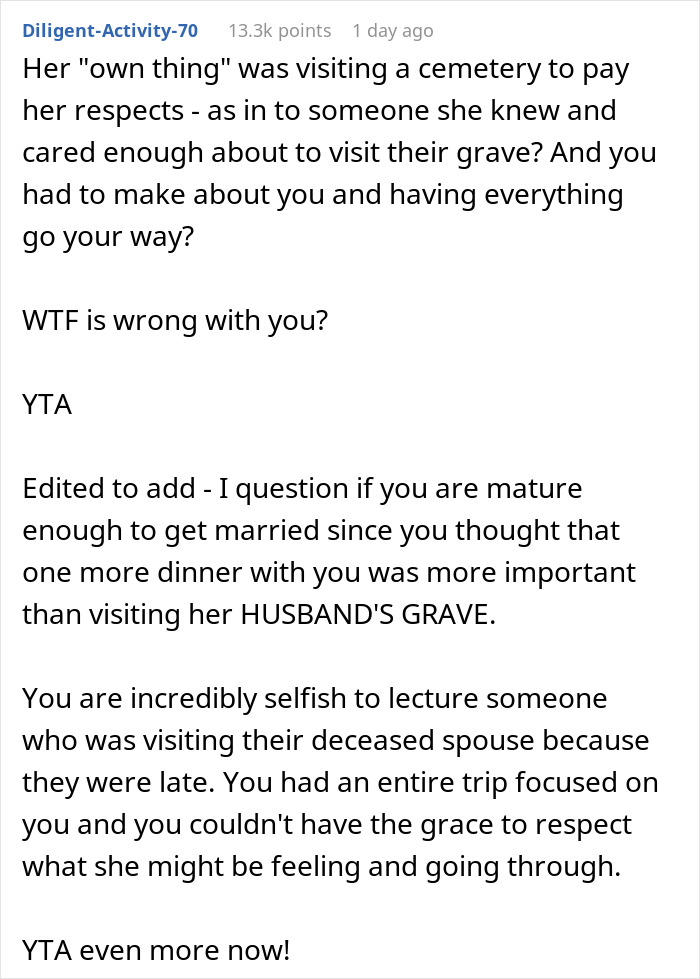 Diligent-Activity-70 13.3k points 1 day ago

Her "own thing" was visiting a cemetery to pay her respects - as in to someone she knew and cared enough about to visit their grave? And you had to make about you and having everything go your way?

WTF is wrong with you?

YTA

Edited to add - I question if you are mature enough to get married since you thought that one more dinner with you was more important than visiting her HUSBAND'S GRAVE.

You are incredibly selfish to lecture someone who was visiting their deceased spouse because they were late. You had an entire trip focused on you and you couldn't have the grace to respect what she might be feeling and going through.

YTA even more now!